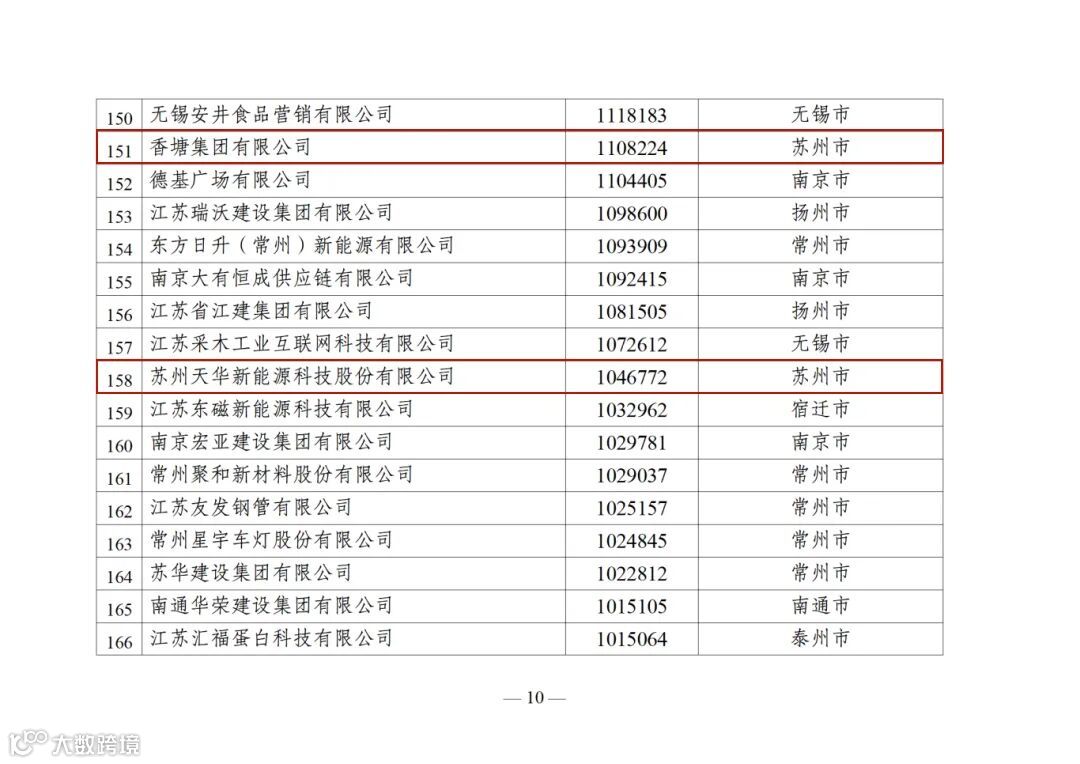 | 150 | 无锡安井食品营销有限公司 | 1118183 | 无锡市 |
|---|---|---|---|
| 151 | 香塘集团有限公司 | 1108224 | 苏州市 |
| 152 | 德基广场有限公司 | 1104405 | 南京市 |
| 153 | 江苏瑞沃建设集团有限公司 | 1098600 | 扬州市 |
| 154 | 东方日升（常州）新能源有限公司 | 1093909 | 常州市 |
| 155 | 南京大有恒成供应链有限公司 | 1092415 | 南京市 |
| 156 | 江苏省江建集团有限公司 | 1081505 | 扬州市 |
| 157 | 江苏采木工业互联网科技有限公司 | 1072612 | 无锡市 |
| 158 | 苏州天华新能源科技股份有限公司 | 1046772 | 苏州市 |
| 159 | 江苏东磁新能源科技有限公司 | 1032962 | 宿迁市 |
| 160 | 南京宏亚建设集团有限公司 | 1029781 | 南京市 |
| 161 | 常州聚和新材料股份有限公司 | 1029037 | 常州市 |
| 162 | 江苏友发钢管有限公司 | 1025157 | 常州市 |
| 163 | 常州星宇车灯股份有限公司 | 1024845 | 常州市 |
| 164 | 苏华建设集团有限公司 | 1022812 | 常州市 |
| 165 | 南通华荣建设集团有限公司 | 1015105 | 南通市 |
| 166 | 江苏汇福蛋白科技有限公司 | 1015064 | 泰州市 |

— 10 —

大数跨境